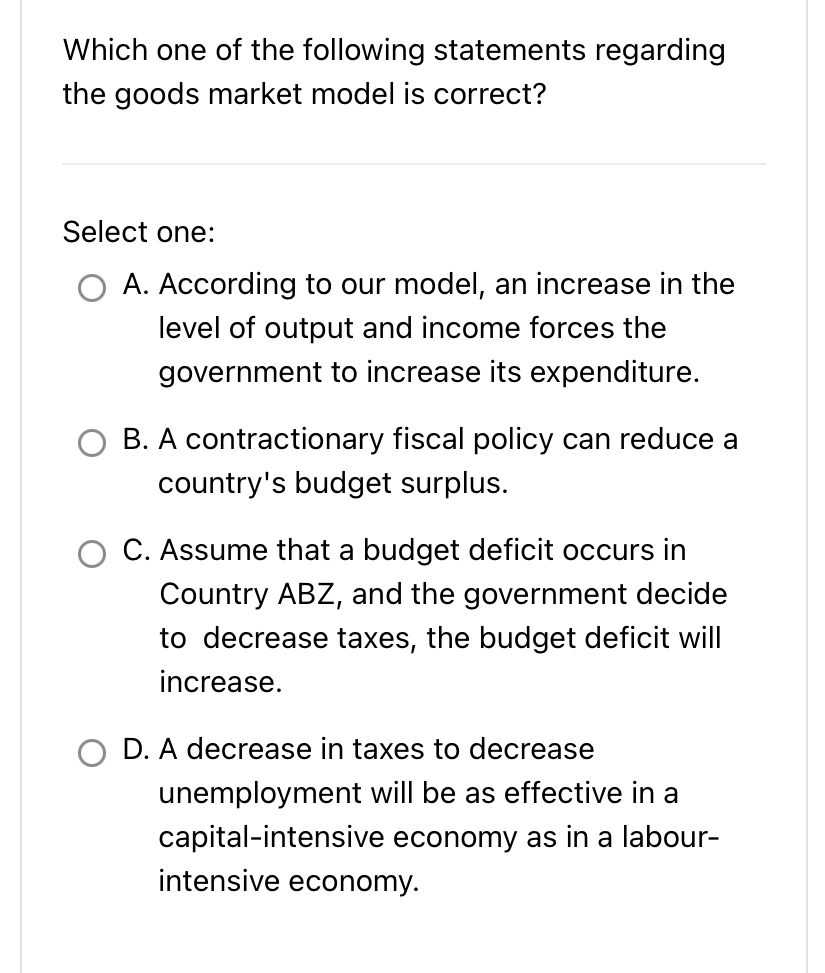 Which one of the following statements regarding the goods market model is correct?

Select one:

A. According to our model, an increase in the level of output and income forces the government to increase its expenditure.

B. A contractionary fiscal policy can reduce a country's budget surplus.

C. Assume that a budget deficit occurs in Country ABZ, and the government decide to decrease taxes, the budget deficit will increase.

D. A decrease in taxes to decrease unemployment will be as effective in a capital-intensive economy as in a labour-intensive economy.